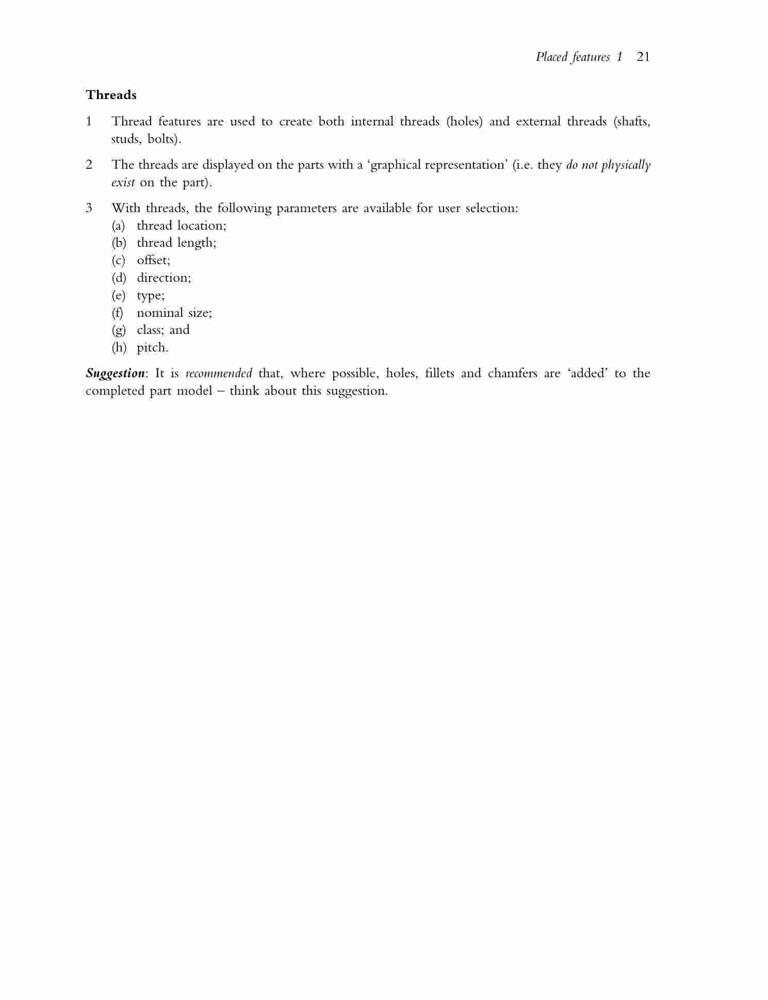 Placed features 1 21

Threads

1 Thread features are used to create both internal threads (holes) and external threads (shafts, studs, bolts).

2 The threads are displayed on the parts with a 'graphical representation' (i.e. they do not physically exist on the part).

3 With threads, the following parameters are available for user selection:
(a) thread location;
(b) thread length;
(c) offset;
(d) direction;
(e) type;
(f) nominal size;
(g) class; and
(h) pitch.

Suggestion: It is recommended that, where possible, holes, fillets and chamfers are 'added' to the completed part model – think about this suggestion.